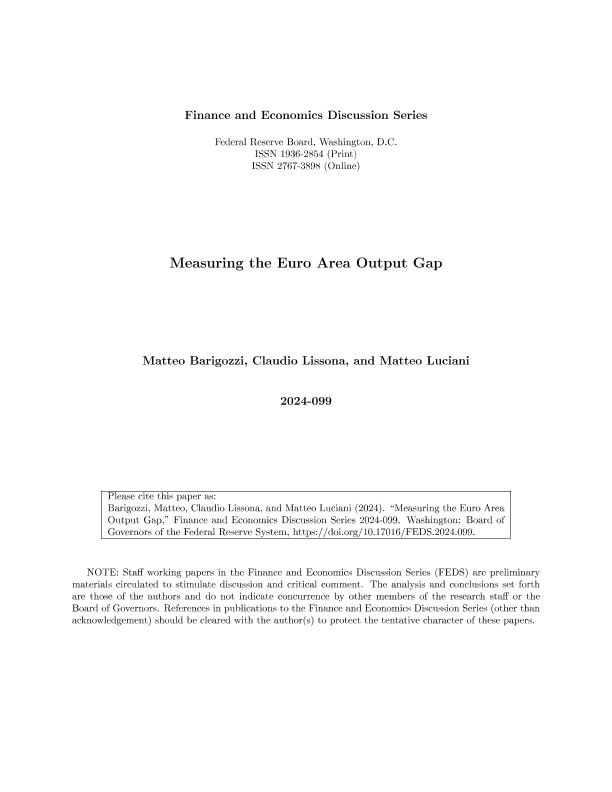 Finance and Economics Discussion Series

Federal Reserve Board, Washington, D.C.
ISSN 1936-2854 (Print)
ISSN 2767-3898 (Online)

Measuring the Euro Area Output Gap

Matteo Barigozzi, Claudio Lissona, and Matteo Luciani

2024-099

Please cite this paper as:
Barigozzi, Matteo, Claudio Lissona, and Matteo Luciani (2024). "Measuring the Euro Area Output Gap," Finance and Economics Discussion Series 2024-099. Washington: Board of Governors of the Federal Reserve System, https://doi.org/10.17016/FEDS.2024.099.

NOTE: Staff working papers in the Finance and Economics Discussion Series (FEDS) are preliminary materials circulated to stimulate discussion and critical comment. The analysis and conclusions set forth are those of the authors and do not indicate concurrence by other members of the research staff or the Board of Governors. References in publications to the Finance and Economics Discussion Series (other than acknowledgement) should be cleared with the author(s) to protect the tentative character of these papers.